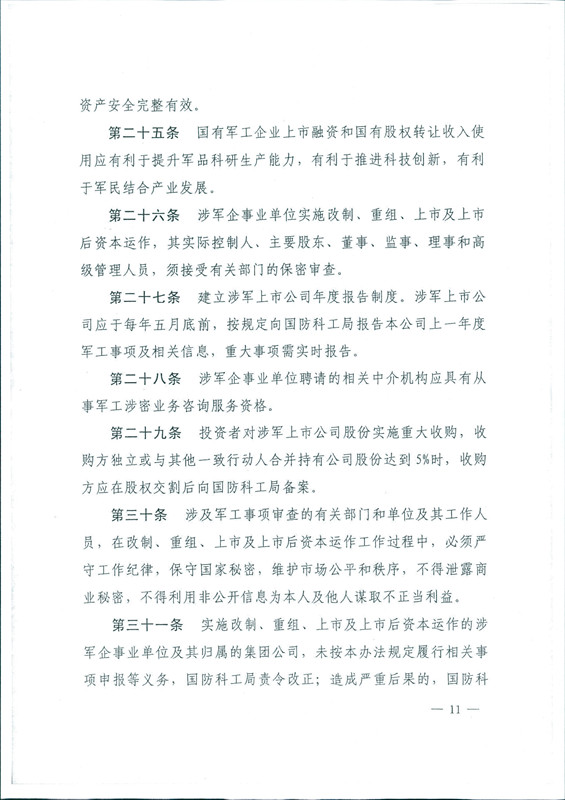 资产安全完整有效。

第二十五条　国有军工企业上市融资和国有股权转让收入使用应有利于提升军品科研生产能力，有利于推进科技创新，有利于军民结合产业发展。

第二十六条　涉军企事业单位实施改制、重组、上市及上市后资本运作，其实际控制人、主要股东、董事、监事、理事和高级管理人员，须接受有关部门的保密审查。

第二十七条　建立涉军上市公司年度报告制度。涉军上市公司应于每年五月底前，按规定向国防科工局报告本公司上一年度军工事项及相关信息，重大事项需实时报告。

第二十八条　涉军企事业单位聘请的相关中介机构应具有从事军工涉密业务咨询服务资格。

第二十九条　投资者对涉军上市公司股份实施重大收购，收购方独立或与其他一致行动人合并持有公司股份达到5%时，收购方应在股权交割后向国防科工局备案。

第三十条　涉及军工事项审查的有关部门和单位及其工作人员，在改制、重组、上市及上市后资本运作工作过程中，必须严守工作纪律，保守国家秘密，维护市场公平和秩序，不得泄露商业秘密，不得利用非公开信息为本人及他人谋取不正当利益。

第三十一条　实施改制、重组、上市及上市后资本运作的涉军企事业单位及其归属的集团公司，未按本办法规定履行相关事项申报等义务，国防科工局责令改正；造成严重后果的，国防科

— 11 —